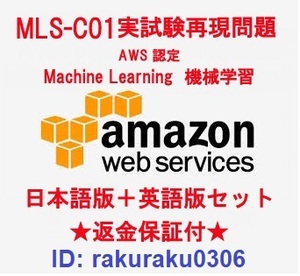 MLS-C01実試験再現問題
AWS 認定
Machine Learning 機械学習

amazon
web services

日本語版＋英語版セット
★返金保証付★
ID: rakuraku0306